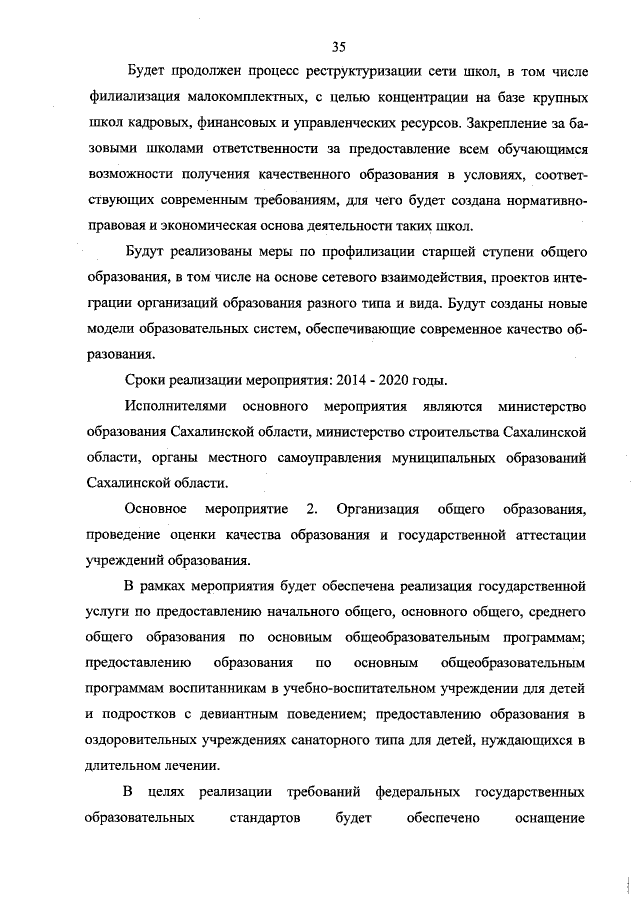 35

Будет продолжен процесс реструктуризации сети школ, в том числе филиализация малокомплектных, с целью концентрации на базе крупных школ кадровых, финансовых и управленческих ресурсов. Закрепление за базовыми школами ответственности за предоставление всем обучающимся возможности получения качественного образования в условиях, соответствующих современным требованиям, для чего будет создана нормативно-правовая и экономическая основа деятельности таких школ.

Будут реализованы меры по профилизации старшей ступени общего образования, в том числе на основе сетевого взаимодействия, проектов интеграции организаций образования разного типа и вида. Будут созданы новые модели образовательных систем, обеспечивающие современное качество образования.

Сроки реализации мероприятия: 2014 - 2020 годы.

Исполнителями основного мероприятия являются министерство образования Сахалинской области, министерство строительства Сахалинской области, органы местного самоуправления муниципальных образований Сахалинской области.

Основное мероприятие 2. Организация общего образования, проведение оценки качества образования и государственной аттестации учреждений образования.

В рамках мероприятия будет обеспечена реализация государственной услуги по предоставлению начального общего, основного общего, среднего общего образования по основным общеобразовательным программам; предоставлению образования по основным общеобразовательным программам воспитанникам в учебно-воспитательном учреждении для детей и подростков с девиантным поведением; предоставлению образования в оздоровительных учреждениях санаторного типа для детей, нуждающихся в длительном лечении.

В целях реализации требований федеральных государственных образовательных стандартов будет обеспечено оснащение